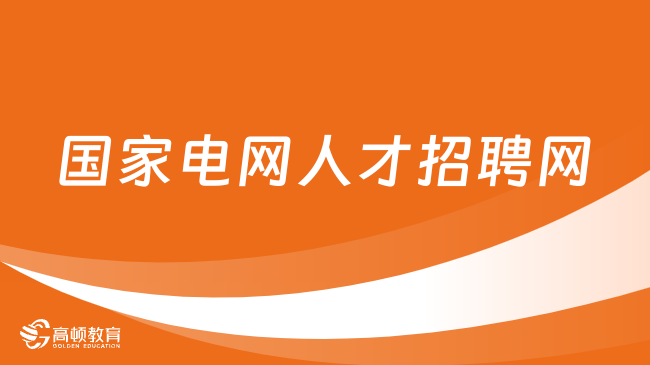 国家电网人才招聘网

高顿教育
GOLDEN EDUCATION